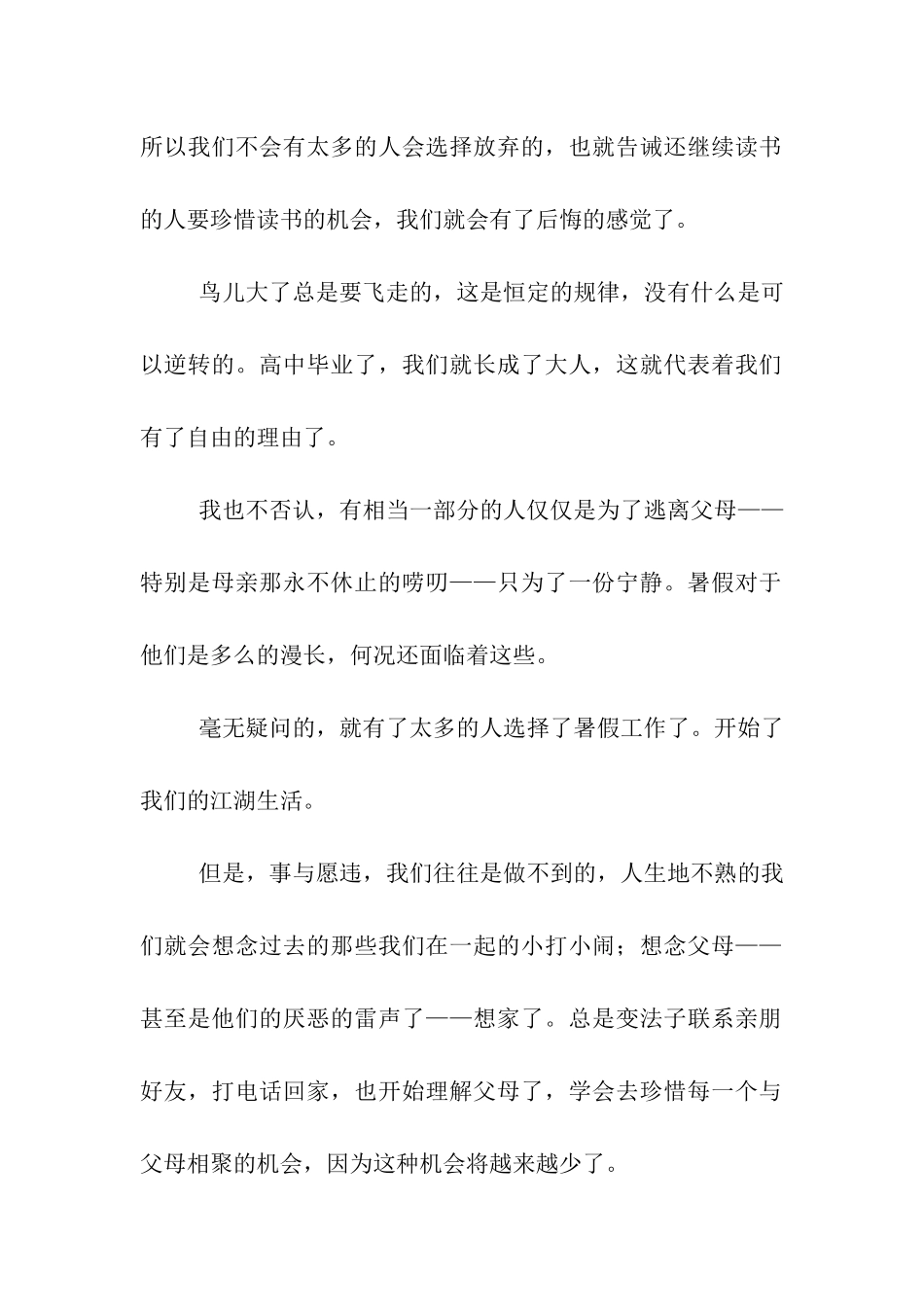 所以我们不会有太多的人会选择放弃的，也就告诫还继续读书的人要珍惜读书的机会，我们就会有了后悔的感觉了。

鸟儿大了总是要飞走的，这是恒定的规律，没有什么是可以逆转的。高中毕业了，我们就长成了大人，这就代表着我们有了自由的理由了。

我也不否认，有相当一部分的人仅仅是为了逃离父母——特别是母亲那永不休止的唠叨——只为了一份宁静。暑假对于他们是多么的漫长，何况还面临着这些。

毫无疑问的，就有了太多的人选择了暑假工作了。开始了我们的江湖生活。

但是，事与愿违，我们往往是做不到的，人生地不熟的我们就会想念过去的那些我们在一起的小打小闹；想念父母——甚至是他们的厌恶的雷声了——想家了。总是变法子联系亲朋好友，打电话回家，也开始理解父母了，学会去珍惜每一个与父母相聚的机会，因为这种机会将越来越少了。